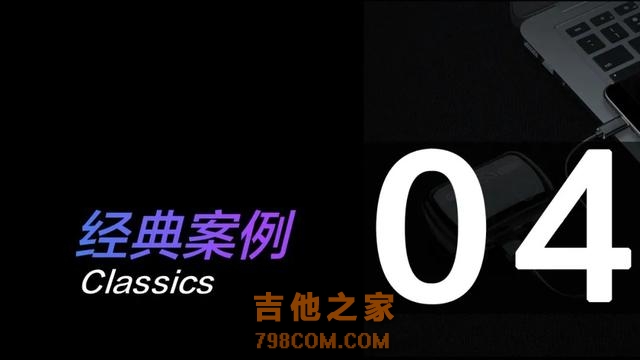 经典案例
Classics

04

吉他之家
798COM.COM